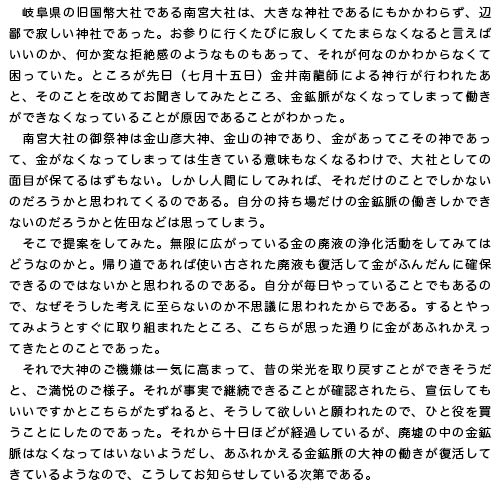 岐阜県の旧国幣大社である南宮大社は、大きな神社であるにもかかわらず、辺鄙で寂しい神社であった。お参りに行くたびに寂しくてたまらなくなると言えばいいのか、何か変な拒絶感のようなものもあって、それが何なのかわからなくて困っていた。ところが先日（七月十五日）金井南龍師による神行が行われたあと、そのことを改めてお聞きしてみたところ、金鉱脈がなくなってしまって働きができなくなっていることが原因であることがわかった。

南宮大社の御祭神は金山彦大神、金山の神であり、金があってこその神であって、金がなくなってしまっては生きている意味もなくなるわけで、大社としての面目が保てるはずもない。しかし人間にしてみれば、それだけのことでしかないのだろうかと思われてくるのである。自分の持ち場だけの金鉱脈の働きしかできないのだろうかと佐田などは思ってしまう。

そこで提案をしてみた。無限に広がっている金の廃液の浄化活動をしてみてはどうなのかと。帰り道であれば使い古された廃液も復活して金がふんだんに確保できるのではないかと思われるのである。自分が毎日やっていることでもあるので、なぜそうした考えに至らないのか不思議に思われたからである。するとやってみようとすぐに取り組まれたところ、こちらが思った通りに金があふれかえってきたとのことであった。

それで大神のご機嫌は一気に高まって、昔の栄光を取り戻すことができそうだと、ご満悦のご様子。それが事実で継続できることが確認されたら、宣伝してもいいですかとこちらがたずねると、そうして欲しいと願われたので、ひと役を買うことにしたのであった。それから十日ほどが経過しているが、廃墟の中の金鉱脈はなくなってはいないようだし、あふれかえる金鉱脈の大神の働きが復活してきているようなので、こうしてお知らせしている次第である。